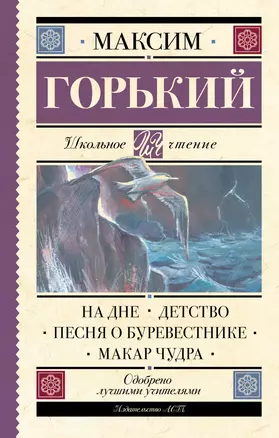 · МАКСИМ ·

ГОРЬКИЙ

Школьное ШЧ чтение

НА ДНЕ · ДЕТСТВО
· ПЕСНЯ О БУРЕВЕСТНИКЕ ·
· МАКАР ЧУДРА ·

Одобрено
лучшими учителями

Издательство АСТ